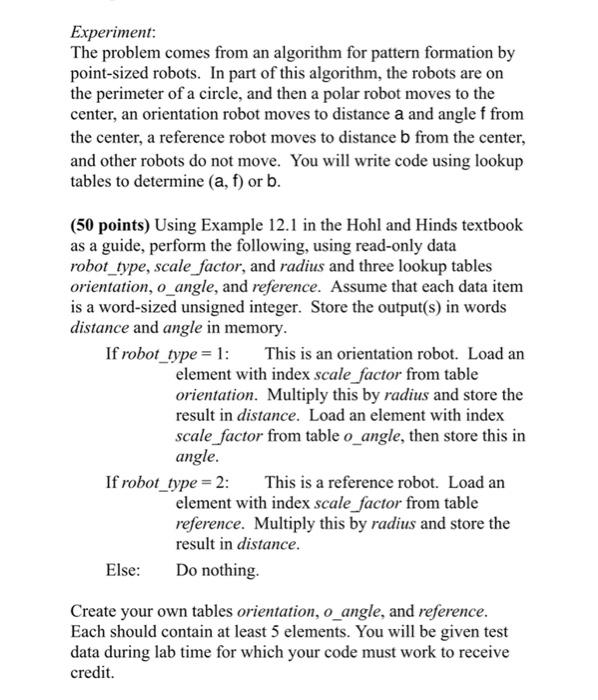 Experiment:
The problem comes from an algorithm for pattern formation by point-sized robots. In part of this algorithm, the robots are on the perimeter of a circle, and then a polar robot moves to the center, an orientation robot moves to distance a and angle f from the center, a reference robot moves to distance b from the center, and other robots do not move. You will write code using lookup tables to determine (a, f) or b.

(50 points) Using Example 12.1 in the Hohl and Hinds textbook as a guide, perform the following, using read-only data robot_type, scale_factor, and radius and three lookup tables orientation, o_angle, and reference. Assume that each data item is a word-sized unsigned integer. Store the output(s) in words distance and angle in memory.

If robot_type = 1: This is an orientation robot. Load an element with index scale_factor from table orientation. Multiply this by radius and store the result in distance. Load an element with index scale_factor from table o_angle, then store this in angle.

If robot_type = 2: This is a reference robot. Load an element with index scale_factor from table reference. Multiply this by radius and store the result in distance.

Else: Do nothing.

Create your own tables orientation, o_angle, and reference. Each should contain at least 5 elements. You will be given test data during lab time for which your code must work to receive credit.